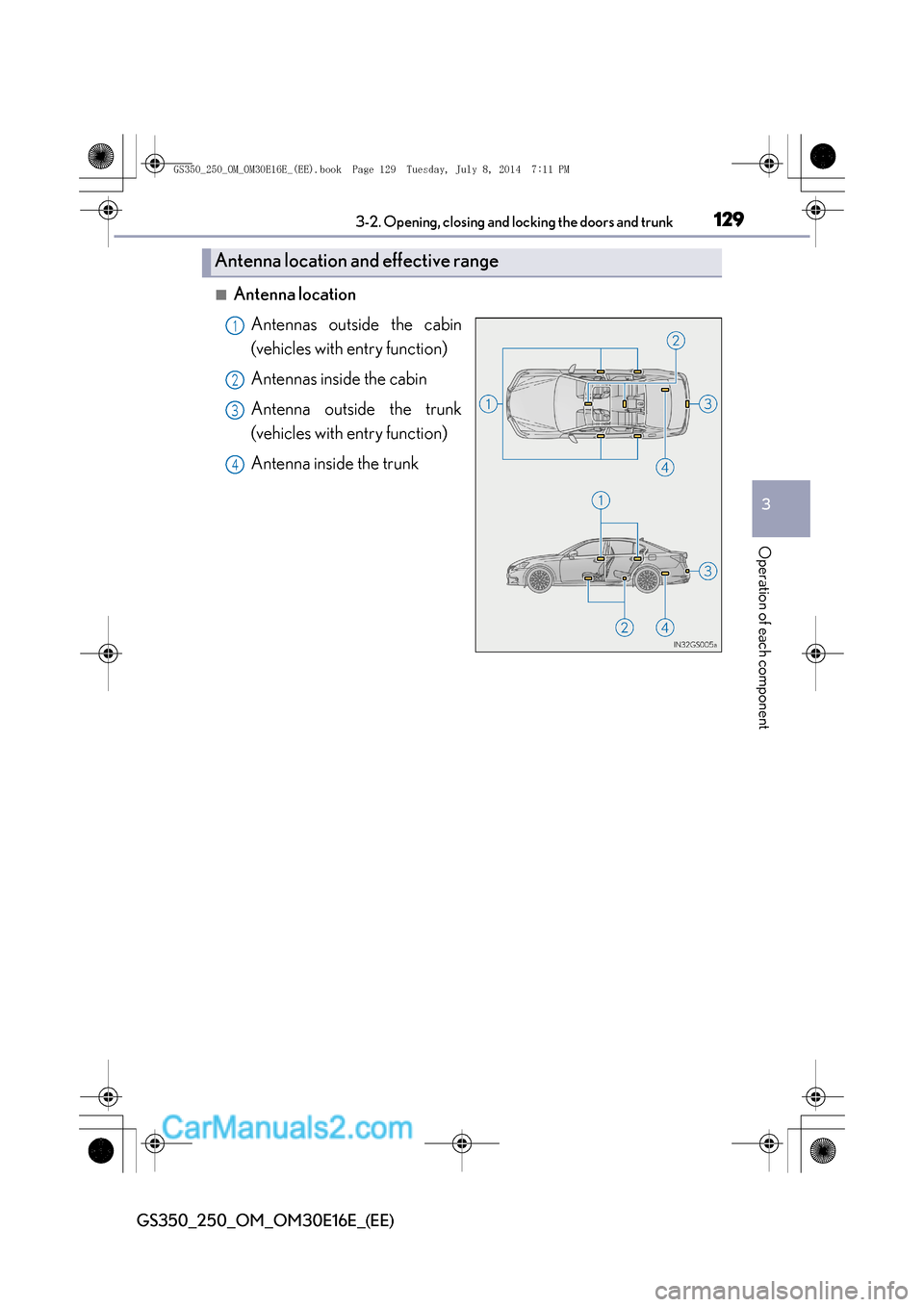 GS350_250_OM_OM30E16E_(EE).book Page 129 Tuesday, July 8, 2014 7:11 PM

3-2. Opening, closing and locking the doors and trunk 129

Antenna location and effective range

■ Antenna location

1 Antennas outside the cabin (vehicles with entry function)

2 Antennas inside the cabin

3 Antenna outside the trunk (vehicles with entry function)

4 Antenna inside the trunk

2
1
3
4
1
3
2
4
IN32GS005a

3

Operation of each component

CarManuals2.com

GS350_250_OM_OM30E16E_(EE)

carmanualsonline.info